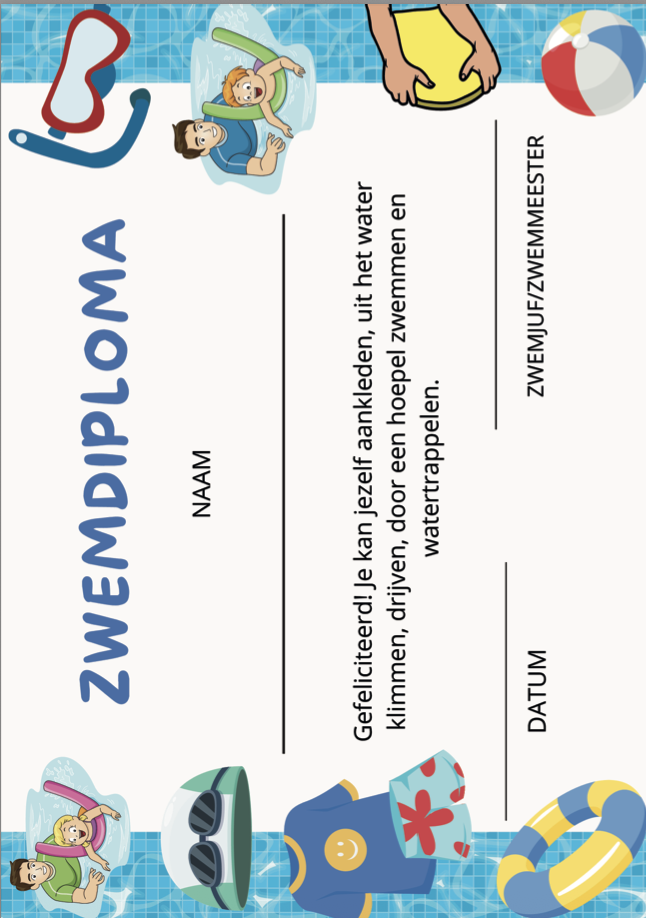 ZWEMDIPLOMA

NAAM

Gefeliciteerd! Je kan jezelf aankleden, uit het water klimmen, drijven, door een hoepel zwemmen en watertrappelen.

DATUM

ZWEMJUF/ZWEMMEESTER